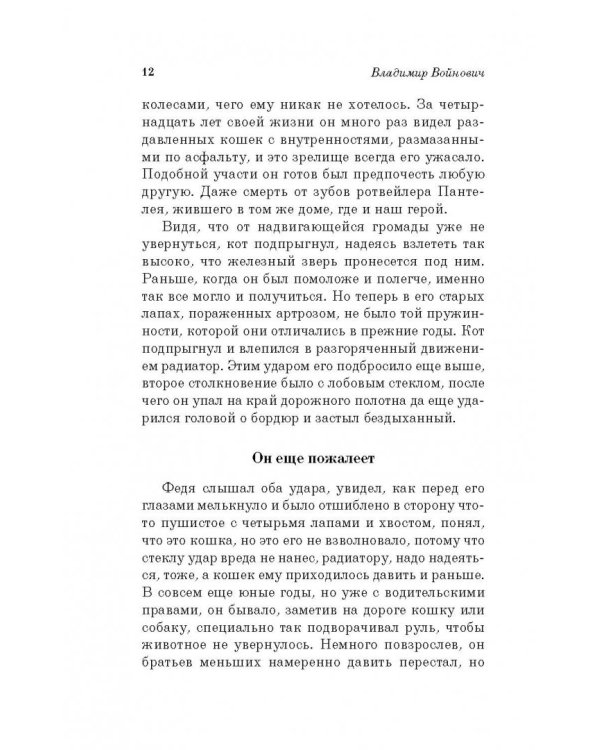 12 Владимир Войнович

колесами, чего ему никак не хотелось. За четырнадцать лет своей жизни он много раз видел раздавленных кошек с внутренностями, размазанными по асфальту, и это зрелище всегда его ужасало. Подобной участи он готов был предпочесть любую другую. Даже смерть от зубов ротвейлера Пантелея, жившего в том же доме, где и наш герой.

Видя, что от надвигающейся громады уже не увернуться, кот подпрыгнул, надеясь взлететь так высоко, что железный зверь пронесется под ним. Раньше, когда он был помоложе и полегче, именно так все могло и получиться. Но теперь в его старых лапах, пораженных артрозом, не было той пружинности, которой они отличались в прежние годы. Кот подпрыгнул и влепился в разгоряченный движением радиатор. Этим ударом его подбросило еще выше, второе столкновение было с лобовым стеклом, после чего он упал на край дорожного полотна да еще ударился головой о бордюр и застыл бездыханный.

Он еще пожалеет

Федя слышал оба удара, увидел, как перед его глазами мелькнуло и было отшиблено в сторону что-то пушистое с четырьмя лапами и хвостом, понял, что это кошка, но это его не взволновало, потому что стеклу удар вреда не нанес, радиатору, надо надеяться, тоже, а кошек ему приходилось давить и раньше. В совсем еще юные годы, но уже с водительскими правами, он бывало, заметив на дороге кошку или собаку, специально так подворачивал руль, чтобы животное не увернулось. Немного повзрослев, он братьев меньших намеренно давить перестал, но